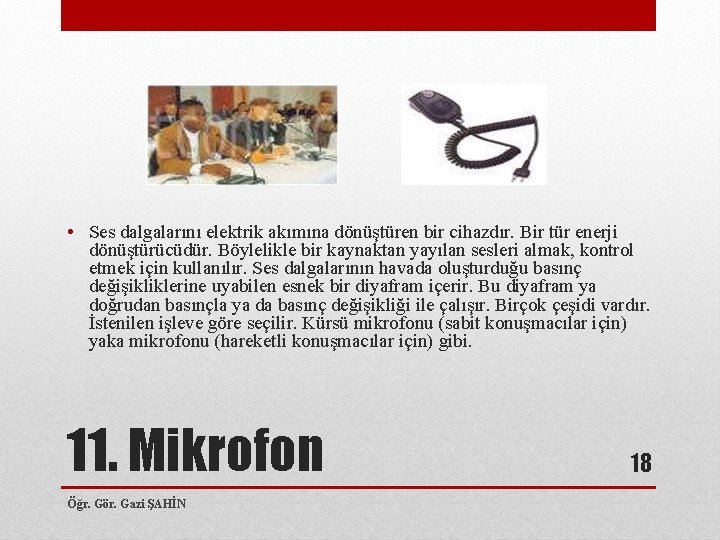 • Ses dalgalarını elektrik akımına dönüştüren bir cihazdır. Bir tür enerji dönüştürücüdür. Böylelikle bir kaynaktan yayılan sesleri almak, kontrol etmek için kullanılır. Ses dalgalarının havada oluşturduğu basınç değişikliklerine uyabilen esnek bir diyafram içerir. Bu diyafram ya doğrudan basınçla ya da basınç değişikliği ile çalışır. Birçok çeşidi vardır. İstenilen işleve göre seçilir. Kürsü mikrofonu (sabit konuşmacılar için) yaka mikrofonu (hareketli konuşmacılar için) gibi.

11. Mikrofon

18

Öğr. Gör. Gazi ŞAHİN